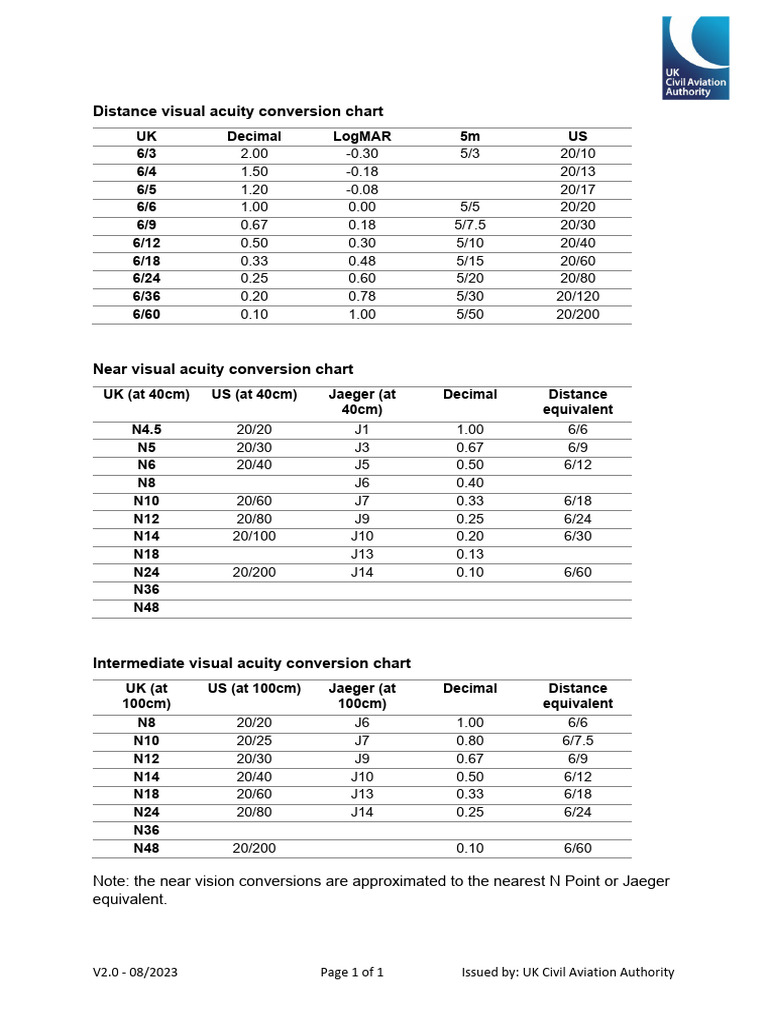 UK Civil Aviation Authority

Distance visual acuity conversion chart

| UK | Decimal | LogMAR | 5m | US |
|---|---|---|---|---|
| 6/3 | 2.00 | -0.30 | 5/3 | 20/10 |
| 6/4 | 1.50 | -0.18 | | 20/13 |
| 6/5 | 1.20 | -0.08 | | 20/17 |
| 6/6 | 1.00 | 0.00 | 5/5 | 20/20 |
| 6/9 | 0.67 | 0.18 | 5/7.5 | 20/30 |
| 6/12 | 0.50 | 0.30 | 5/10 | 20/40 |
| 6/18 | 0.33 | 0.48 | 5/15 | 20/60 |
| 6/24 | 0.25 | 0.60 | 5/20 | 20/80 |
| 6/36 | 0.20 | 0.78 | 5/30 | 20/120 |
| 6/60 | 0.10 | 1.00 | 5/50 | 20/200 |

Near visual acuity conversion chart

| UK (at 40cm) | US (at 40cm) | Jaeger (at 40cm) | Decimal | Distance equivalent |
|---|---|---|---|---|
| N4.5 | 20/20 | J1 | 1.00 | 6/6 |
| N5 | 20/30 | J3 | 0.67 | 6/9 |
| N6 | 20/40 | J5 | 0.50 | 6/12 |
| N8 | | J6 | 0.40 | |
| N10 | 20/60 | J7 | 0.33 | 6/18 |
| N12 | 20/80 | J9 | 0.25 | 6/24 |
| N14 | 20/100 | J10 | 0.20 | 6/30 |
| N18 | | J13 | 0.13 | |
| N24 | 20/200 | J14 | 0.10 | 6/60 |
| N36 | | | | |
| N48 | | | | |

Intermediate visual acuity conversion chart

| UK (at 100cm) | US (at 100cm) | Jaeger (at 100cm) | Decimal | Distance equivalent |
|---|---|---|---|---|
| N8 | 20/20 | J6 | 1.00 | 6/6 |
| N10 | 20/25 | J7 | 0.80 | 6/7.5 |
| N12 | 20/30 | J9 | 0.67 | 6/9 |
| N14 | 20/40 | J10 | 0.50 | 6/12 |
| N18 | 20/60 | J13 | 0.33 | 6/18 |
| N24 | 20/80 | J14 | 0.25 | 6/24 |
| N36 | | | | |
| N48 | 20/200 | | 0.10 | 6/60 |

Note: the near vision conversions are approximated to the nearest N Point or Jaeger equivalent.

V2.0 - 08/2023 Page 1 of 1 Issued by: UK Civil Aviation Authority